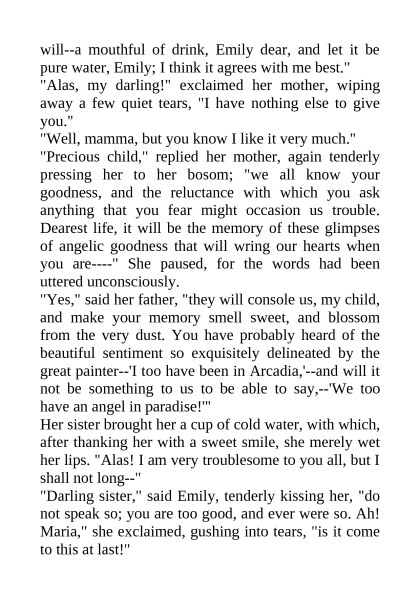 will--a mouthful of drink, Emily dear, and let it be pure water, Emily; I think it agrees with me best."

"Alas, my darling!" exclaimed her mother, wiping away a few quiet tears, "I have nothing else to give you."

"Well, mamma, but you know I like it very much."

"Precious child," replied her mother, again tenderly pressing her to her bosom; "we all know your goodness, and the reluctance with which you ask anything that you fear might occasion us trouble. Dearest life, it will be the memory of these glimpses of angelic goodness that will wring our hearts when you are----" She paused, for the words had been uttered unconsciously.

"Yes," said her father, "they will console us, my child, and make your memory smell sweet, and blossom from the very dust. You have probably heard of the beautiful sentiment so exquisitely delineated by the great painter--'I too have been in Arcadia,'--and will it not be something to us to be able to say,--'We too have an angel in paradise!'"

Her sister brought her a cup of cold water, with which, after thanking her with a sweet smile, she merely wet her lips. "Alas! I am very troublesome to you all, but I shall not long--"

"Darling sister," said Emily, tenderly kissing her, "do not speak so; you are too good, and ever were so. Ah! Maria," she exclaimed, gushing into tears, "is it come to this at last!"